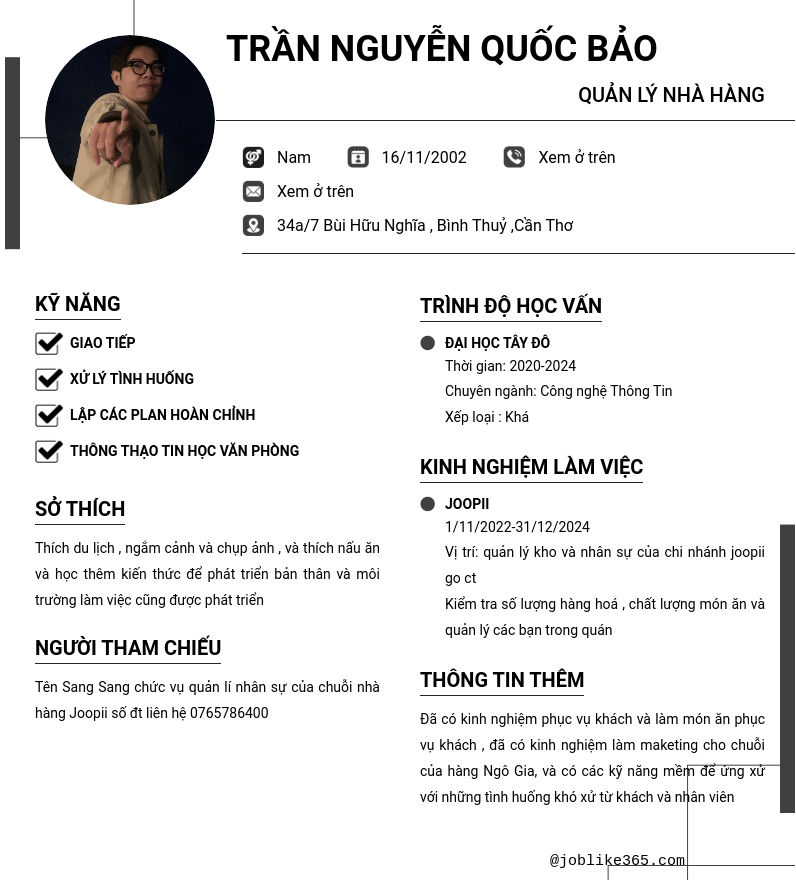 TRẦN NGUYỄN QUỐC BẢO

QUẢN LÝ NHÀ HÀNG

Nam 16/11/2002 Xem ở trên

Xem ở trên

34a/7 Bùi Hữu Nghĩa , Bình Thuỷ ,Cần Thơ

KỸ NĂNG

GIAO TIẾP

XỬ LÝ TÌNH HUỐNG

LẬP CÁC PLAN HOÀN CHỈNH

THÔNG THẠO TIN HỌC VĂN PHÒNG

SỞ THÍCH

Thích du lịch , ngắm cảnh và chụp ảnh , và thích nấu ăn và học thêm kiến thức để phát triển bản thân và môi trường làm việc cũng được phát triển

NGƯỜI THAM CHIẾU

Tên Sang Sang chức vụ quản lí nhân sự của chuỗi nhà hàng Joopii số đt liên hệ 0765786400

TRÌNH ĐỘ HỌC VẤN

ĐẠI HỌC TÂY ĐÔ

Thời gian: 2020-2024

Chuyên ngành: Công nghệ Thông Tin

Xếp loại : Khá

KINH NGHIỆM LÀM VIỆC

JOOPII

1/11/2022-31/12/2024

Vị trí: quản lý kho và nhân sự của chi nhánh joopii go ct

Kiểm tra số lượng hàng hoá , chất lượng món ăn và quản lý các bạn trong quán

THÔNG TIN THÊM

Đã có kinh nghiệm phục vụ khách và làm món ăn phục vụ khách , đã có kinh nghiệm làm maketing cho chuỗi của hàng Ngô Gia, và có các kỹ năng mềm để ứng xử với những tình huống khó xử từ khách và nhân viên

@joblike365.com